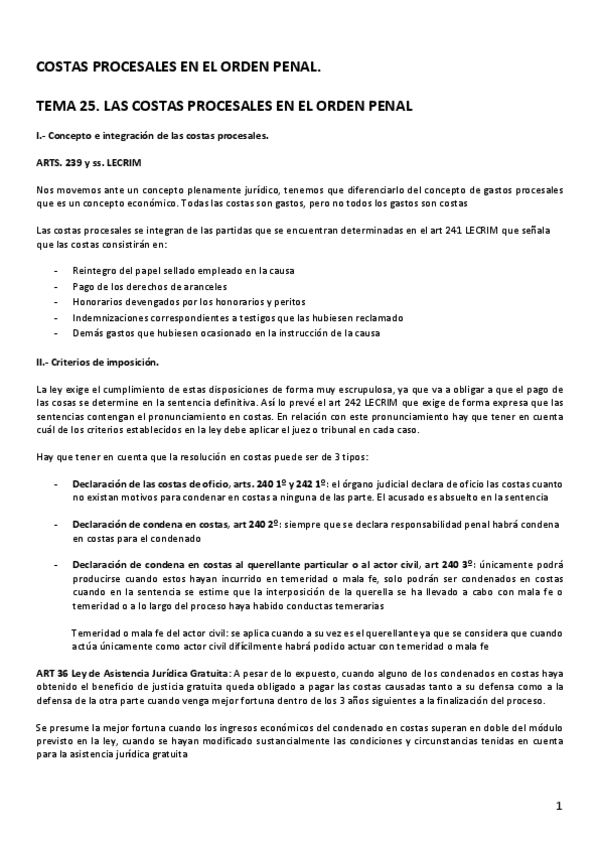 COSTAS PROCESALES EN EL ORDEN PENAL.

TEMA 25. LAS COSTAS PROCESALES EN EL ORDEN PENAL

I.- Concepto e integración de las costas procesales.

ARTS. 239 y ss. LECRIM

Nos movemos ante un concepto plenamente jurídico, tenemos que diferenciarlo del concepto de gastos procesales que es un concepto económico. Todas las costas son gastos, pero no todos los gastos son costas

Las costas procesales se integran de las partidas que se encuentran determinadas en el art 241 LECRIM que señala que las costas consistirán en:

- Reintegro del papel sellado empleado en la causa
- Pago de los derechos de aranceles
- Honorarios devengados por los honorarios y peritos
- Indemnizaciones correspondientes a testigos que las hubiesen reclamado
- Demás gastos que hubiesen ocasionado en la instrucción de la causa

II.- Criterios de imposición.

La ley exige el cumplimiento de estas disposiciones de forma muy escrupulosa, ya que va a obligar a que el pago de las cosas se determine en la sentencia definitiva. Así lo prevé el art 242 LECRIM que exige de forma expresa que las sentencias contengan el pronunciamiento en costas. En relación con este pronunciamiento hay que tener en cuenta cuál de los criterios establecidos en la ley debe aplicar el juez o tribunal en cada caso.

Hay que tener en cuenta que la resolución en costas puede ser de 3 tipos:

- Declaración de las costas de oficio, arts. 240 1º y 242 1º: el órgano judicial declara de oficio las costas cuanto no existan motivos para condenar en costas a ninguna de las parte. El acusado es absuelto en la sentencia

- Declaración de condena en costas, art 240 2º: siempre que se declara responsabilidad penal habrá condena en costas para el condenado

- Declaración de condena en costas al querellante particular o al actor civil, art 240 3º: únicamente podrá producirse cuando estos hayan incurrido en temeridad o mala fe, solo podrán ser condenados en costas cuando en la sentencia se estime que la interposición de la querella se ha llevado a cabo con mala fe o temeridad o a lo largo del proceso haya habido conductas temerarias

Temeridad o mala fe del actor civil: se aplica cuando a su vez es el querellante ya que se considera que cuando actúa únicamente como actor civil difícilmente habrá podido actuar con temeridad o mala fe

ART 36 Ley de Asistencia Jurídica Gratuita: A pesar de lo expuesto, cuando alguno de los condenados en costas haya obtenido el beneficio de justicia gratuita queda obligado a pagar las costas causadas tanto a su defensa como a la defensa de la otra parte cuando venga mejor fortuna dentro de los 3 años siguientes a la finalización del proceso.

Se presume la mejor fortuna cuando los ingresos económicos del condenado en costas superan en doble del módulo previsto en la ley, cuando se hayan modificado sustancialmente las condiciones y circunstancias tenidas en cuenta para la asistencia jurídica gratuita

1